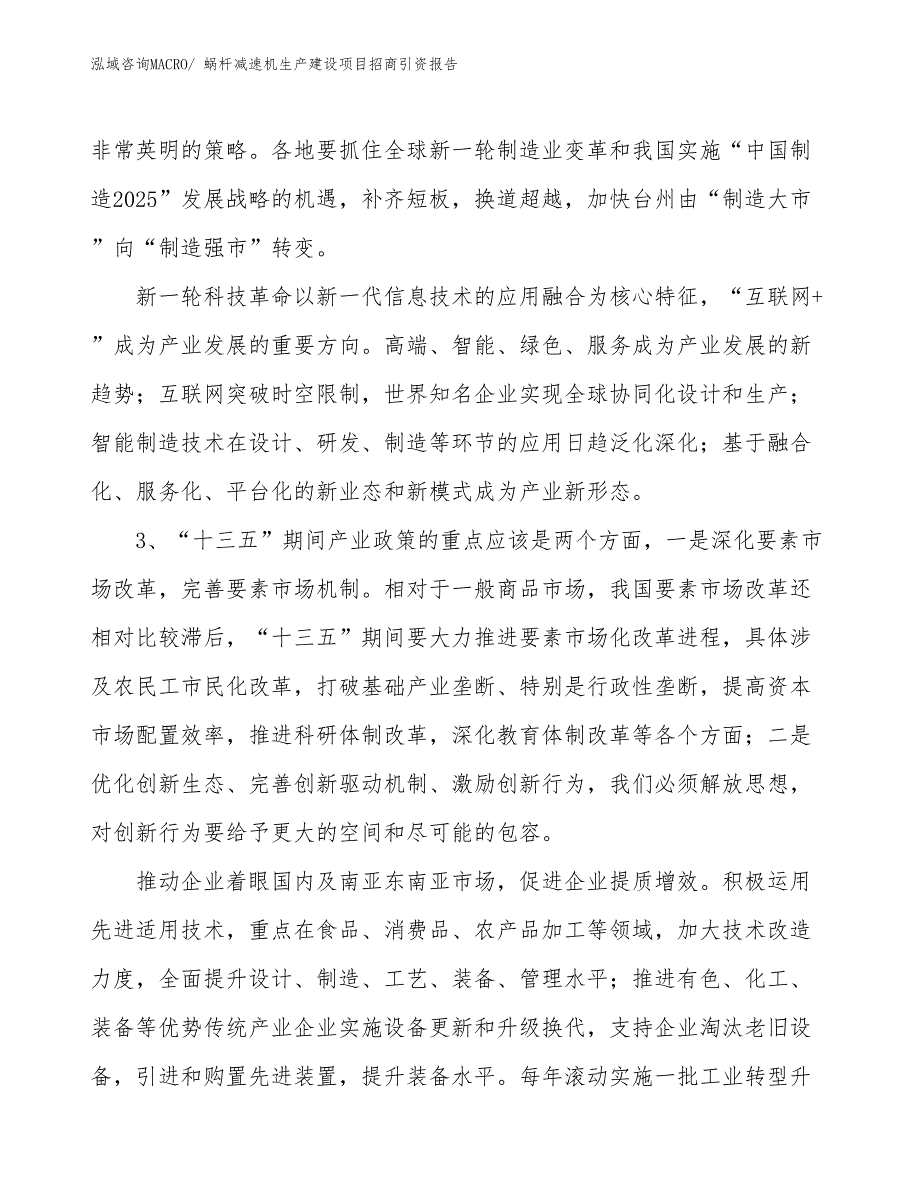 泓域咨询MACRO/ 蜗杆减速机生产建设项目招商引资报告

非常英明的策略。各地要抓住全球新一轮制造业变革和我国实施“中国制造2025”发展战略的机遇，补齐短板，换道超越，加快台州由“制造大市”向“制造强市”转变。

新一轮科技革命以新一代信息技术的应用融合为核心特征，“互联网+”成为产业发展的重要方向。高端、智能、绿色、服务成为产业发展的新趋势；互联网突破时空限制，世界知名企业实现全球协同化设计和生产；智能制造技术在设计、研发、制造等环节的应用日趋泛化深化；基于融合化、服务化、平台化的新业态和新模式成为产业新形态。

3、“十三五”期间产业政策的重点应该是两个方面，一是深化要素市场改革，完善要素市场机制。相对于一般商品市场，我国要素市场改革还相对比较滞后，“十三五”期间要大力推进要素市场化改革进程，具体涉及农民工市民化改革，打破基础产业垄断、特别是行政性垄断，提高资本市场配置效率，推进科研体制改革，深化教育体制改革等各个方面；二是优化创新生态、完善创新驱动机制、激励创新行为，我们必须解放思想，对创新行为要给予更大的空间和尽可能的包容。

推动企业着眼国内及南亚东南亚市场，促进企业提质增效。积极运用先进适用技术，重点在食品、消费品、农产品加工等领域，加大技术改造力度，全面提升设计、制造、工艺、装备、管理水平；推进有色、化工、装备等优势传统产业企业实施设备更新和升级换代，支持企业淘汰老旧设备，引进和购置先进装置，提升装备水平。每年滚动实施一批工业转型升